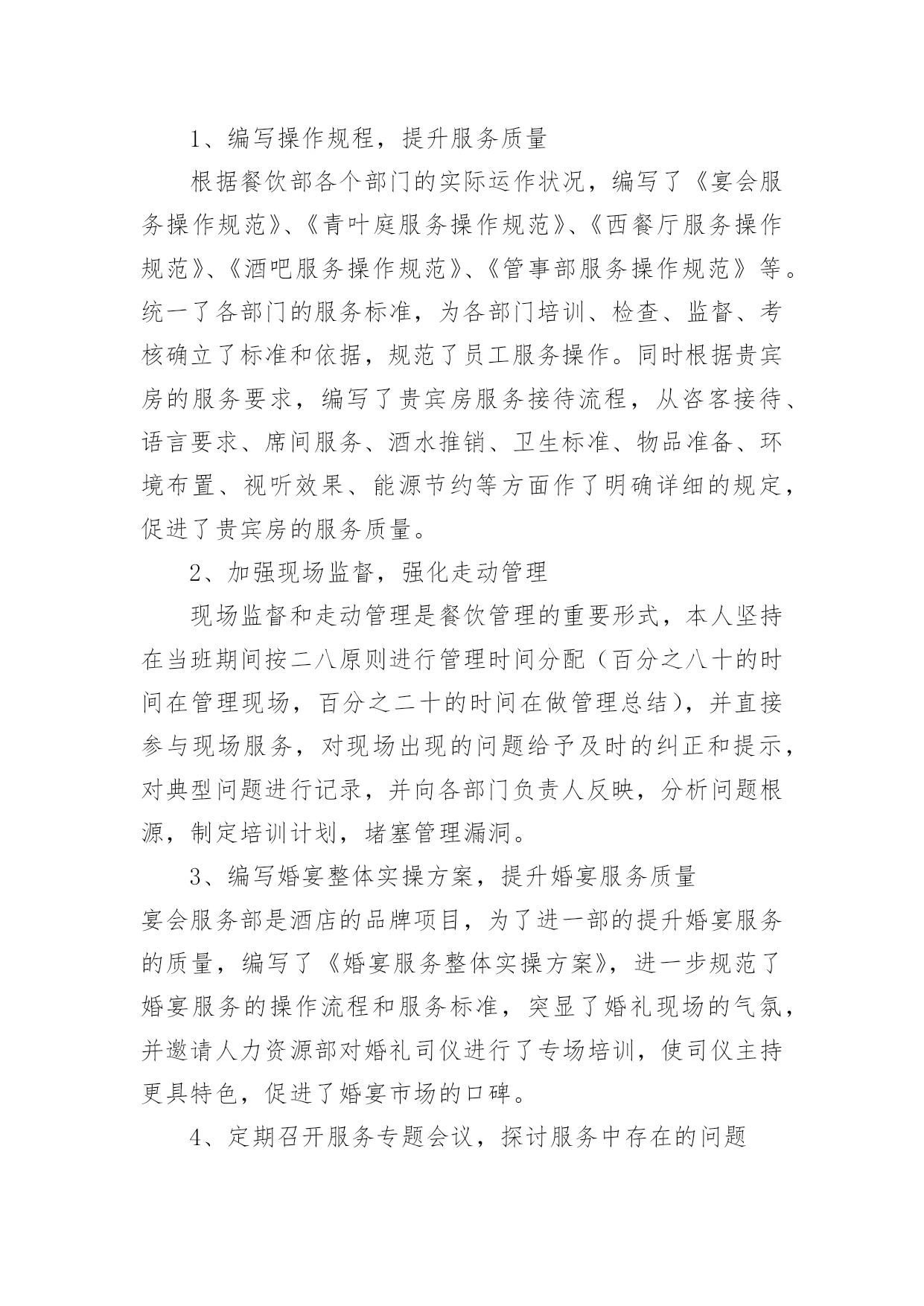 1、编写操作规程，提升服务质量

根据餐饮部各个部门的实际运作状况，编写了《宴会服务操作规范》、《青叶庭服务操作规范》、《西餐厅服务操作规范》、《酒吧服务操作规范》、《管事部服务操作规范》等。统一了各部门的服务标准，为各部门培训、检查、监督、考核确立了标准和依据，规范了员工服务操作。同时根据贵宾房的服务要求，编写了贵宾房服务接待流程，从咨客接待、语言要求、席间服务、酒水推销、卫生标准、物品准备、环境布置、视听效果、能源节约等方面作了明确详细的规定，促进了贵宾房的服务质量。

2、加强现场监督，强化走动管理

现场监督和走动管理是餐饮管理的重要形式，本人坚持在当班期间按二八原则进行管理时间分配（百分之八十的时间在管理现场，百分之二十的时间在做管理总结），并直接参与现场服务，对现场出现的问题给予及时的纠正和提示，对典型问题进行记录，并向各部门负责人反映，分析问题根源，制定培训计划，堵塞管理漏洞。

3、编写婚宴整体实操方案，提升婚宴服务质量

宴会服务部是酒店的品牌项目，为了进一部的提升婚宴服务的质量，编写了《婚宴服务整体实操方案》，进一步规范了婚宴服务的操作流程和服务标准，突显了婚礼现场的气氛，并邀请人力资源部对婚礼司仪进行了专场培训，使司仪主持更具特色，促进了婚宴市场的口碑。

4、定期召开服务专题会议，探讨服务中存在的问题